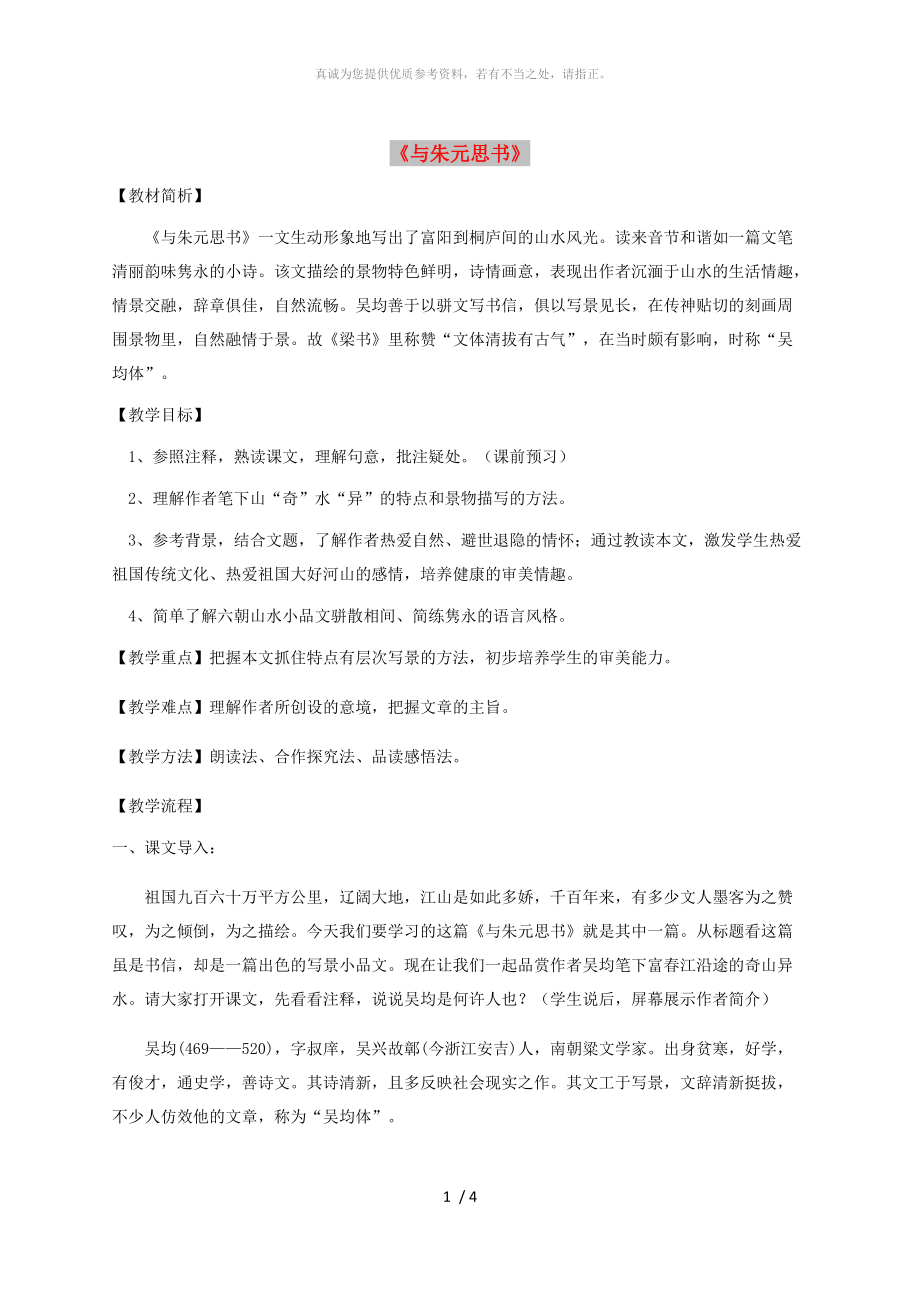 真诚为您提供优质参考资料，若有不当之处，请指正。

《与朱元思书》

【教材简析】

《与朱元思书》一文生动形象地写出了富阳到桐庐间的山水风光。读来音节和谐如一篇文笔清丽韵味隽永的小诗。该文描绘的景物特色鲜明，诗情画意，表现出作者沉湎于山水的生活情趣，情景交融，辞章俱佳，自然流畅。吴均善于以骈文写书信，俱以写景见长，在传神贴切的刻画周围景物里，自然融情于景。故《梁书》里称赞“文体清拔有古气”，在当时颇有影响，时称“吴均体”。

【教学目标】

1、参照注释，熟读课文，理解句意，批注疑处。（课前预习）

2、理解作者笔下山“奇”水“异”的特点和景物描写的方法。

3、参考背景，结合文题，了解作者热爱自然、避世退隐的情怀；通过教读本文，激发学生热爱祖国传统文化、热爱祖国大好河山的感情，培养健康的审美情趣。

4、简单了解六朝山水小品文骈散相间、简练隽永的语言风格。

【教学重点】把握本文抓住特点有层次写景的方法，初步培养学生的审美能力。

【教学难点】理解作者所创设的意境，把握文章的主旨。

【教学方法】朗读法、合作探究法、品读感悟法。

【教学流程】

一、课文导入：

祖国九百六十万平方公里，辽阔大地，江山是如此多娇，千百年来，有多少文人墨客为之赞叹，为之倾倒，为之描绘。今天我们要学习的这篇《与朱元思书》就是其中一篇。从标题看这篇虽是书信，却是一篇出色的写景小品文。现在让我们一起品赏作者吴均笔下富春江沿途的奇山异水。请大家打开课文，先看看注释，说说吴均是何许人也？（学生说后，屏幕展示作者简介）

吴均(469——520)，字叔庠，吴兴故鄣(今浙江安吉)人，南朝梁文学家。出身贫寒，好学，有俊才，通史学，善诗文。其诗清新，且多反映社会现实之作。其文工于写景，文辞清新挺拔，不少人仿效他的文章，称为“吴均体”。

1 / 4